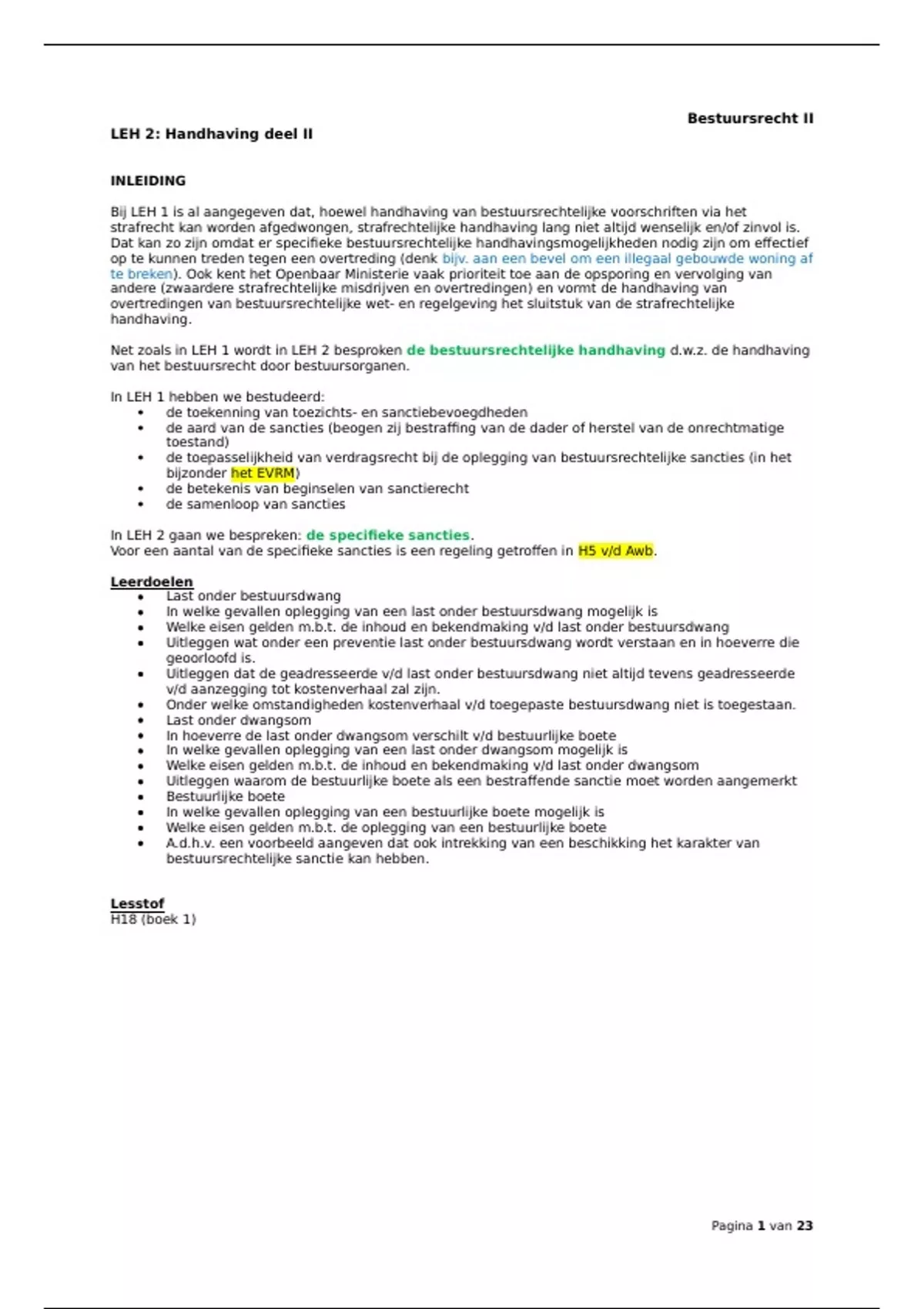 Bestuursrecht II

LEH 2: Handhaving deel II

INLEIDING

Bij LEH 1 is al aangegeven dat, hoewel handhaving van bestuursrechtelijke voorschriften via het strafrecht kan worden afgedwongen, strafrechtelijke handhaving lang niet altijd wenselijk en/of zinvol is. Dat kan zo zijn omdat er specifieke bestuursrechtelijke handhavingsmogelijkheden nodig zijn om effectief op te kunnen treden tegen een overtreding (denk bijv. aan een bevel om een illegaal gebouwde woning af te breken). Ook kent het Openbaar Ministerie vaak prioriteit toe aan de opsporing en vervolging van andere (zwaardere strafrechtelijke misdrijven en overtredingen) en vormt de handhaving van overtredingen van bestuursrechtelijke wet- en regelgeving het sluitstuk van de strafrechtelijke handhaving.

Net zoals in LEH 1 wordt in LEH 2 besproken de bestuursrechtelijke handhaving d.w.z. de handhaving van het bestuursrecht door bestuursorganen.

In LEH 1 hebben we bestudeerd:
• de toekenning van toezichts- en sanctiebevoegdheden
• de aard van de sancties (beogen zij bestraffing van de dader of herstel van de onrechtmatige toestand)
• de toepasselijkheid van verdragsrecht bij de oplegging van bestuursrechtelijke sancties (in het bijzonder het EVRM)
• de betekenis van beginselen van sanctierecht
• de samenloop van sancties

In LEH 2 gaan we bespreken: de specifieke sancties.
Voor een aantal van de specifieke sancties is een regeling getroffen in H5 v/d Awb.

Leerdoelen
• Last onder bestuursdwang
• In welke gevallen oplegging van een last onder bestuursdwang mogelijk is
• Welke eisen gelden m.b.t. de inhoud en bekendmaking v/d last onder bestuursdwang
• Uitleggen wat onder een preventie last onder bestuursdwang wordt verstaan en in hoeverre die geoorloofd is.
• Uitleggen dat de geadresseerde v/d last onder bestuursdwang niet altijd tevens geadresseerde v/d aanzegging tot kostenverhaal zal zijn.
• Onder welke omstandigheden kostenverhaal v/d toegepaste bestuursdwang niet is toegestaan.
• Last onder dwangsom
• In hoeverre de last onder dwangsom verschilt v/d bestuurlijke boete
• In welke gevallen oplegging van een last onder dwangsom mogelijk is
• Welke eisen gelden m.b.t. de inhoud en bekendmaking v/d last onder dwangsom
• Uitleggen waarom de bestuurlijke boete als een bestraffende sanctie moet worden aangemerkt
• Bestuurlijke boete
• In welke gevallen oplegging van een bestuurlijke boete mogelijk is
• Welke eisen gelden m.b.t. de oplegging van een bestuurlijke boete
• A.d.h.v. een voorbeeld aangeven dat ook intrekking van een beschikking het karakter van bestuursrechtelijke sanctie kan hebben.

Lesstof
H18 (boek 1)

Pagina 1 van 23